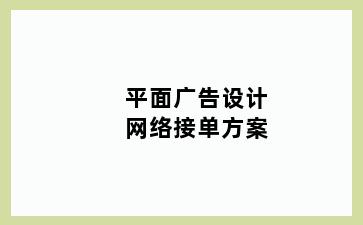 平面广告设计
网络接单方案